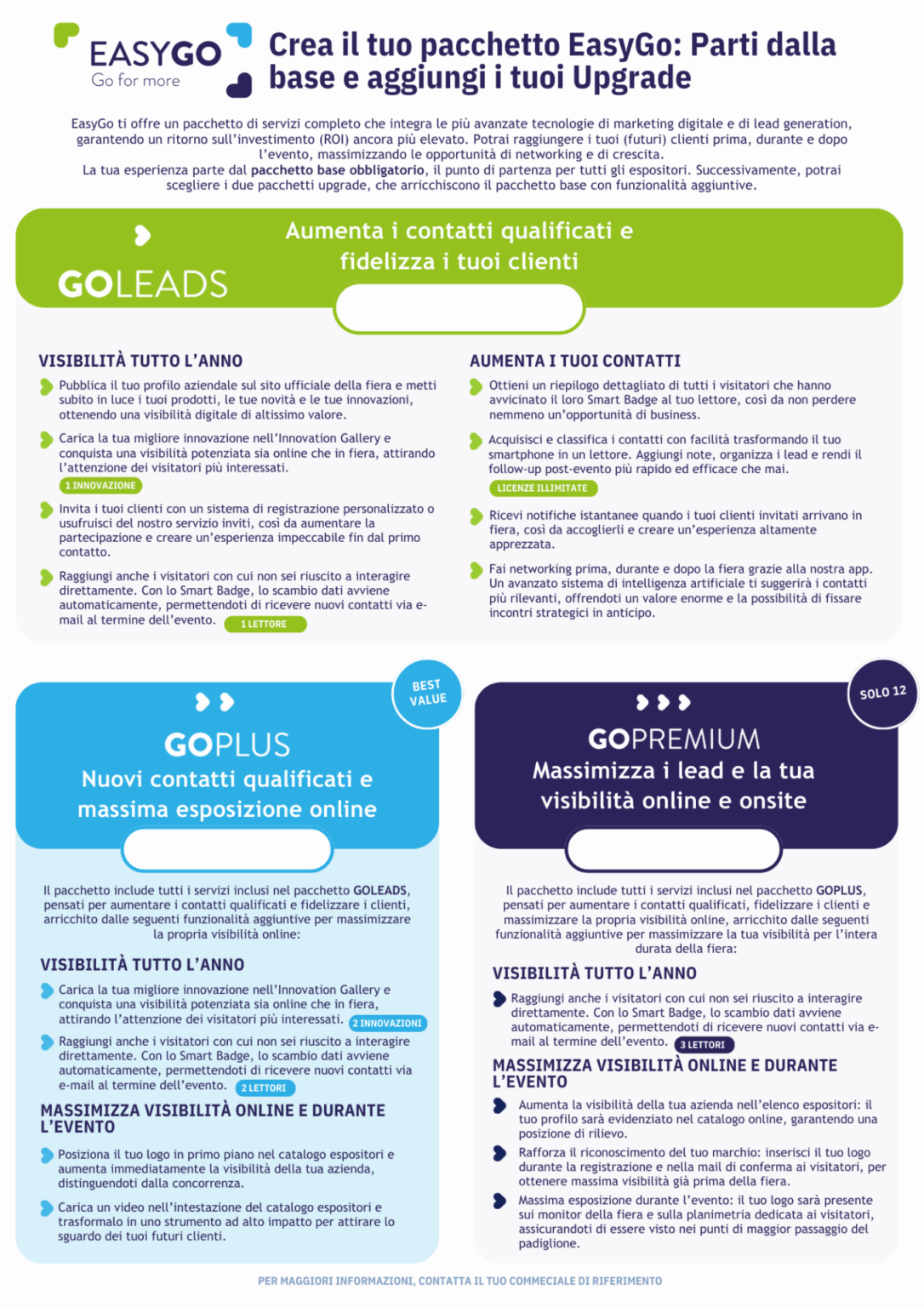 EASYGO
Go for more

Crea il tuo pacchetto EasyGo: Parti dalla base e aggiungi i tuoi Upgrade

EasyGo ti offre un pacchetto di servizi completo che integra le più avanzate tecnologie di marketing digitale e di lead generation, garantendo un ritorno sull'investimento (ROI) ancora più elevato. Potrai raggiungere i tuoi (futuri) clienti prima, durante e dopo l'evento, massimizzando le opportunità di networking e di crescita.
La tua esperienza parte dal pacchetto base obbligatorio, il punto di partenza per tutti gli espositori. Successivamente, potrai scegliere i due pacchetti upgrade, che arricchiscono il pacchetto base con funzionalità aggiuntive.

GOLEADS

Aumenta i contatti qualificati e fidelizza i tuoi clienti

VISIBILITÀ TUTTO L'ANNO

Pubblica il tuo profilo aziendale sul sito ufficiale della fiera e metti subito in luce i tuoi prodotti, le tue novità e le tue innovazioni, ottenendo una visibilità digitale di altissimo valore.

Carica la tua migliore innovazione nell'Innovation Gallery e conquista una visibilità potenziata sia online che in fiera, attirando l'attenzione dei visitatori più interessati. 1 INNOVAZIONE

Invita i tuoi clienti con un sistema di registrazione personalizzato o usufruisci del nostro servizio inviti, così da aumentare la partecipazione e creare un'esperienza impeccabile fin dal primo contatto.

Raggiungi anche i visitatori con cui non sei riuscito a interagire direttamente. Con lo Smart Badge, lo scambio dati avviene automaticamente, permettendoti di ricevere nuovi contatti via e-mail al termine dell'evento. 1 LETTORE

AUMENTA I TUOI CONTATTI

Ottieni un riepilogo dettagliato di tutti i visitatori che hanno avvicinato il loro Smart Badge al tuo lettore, così da non perdere nemmeno un'opportunità di business.

Acquisisci e classifica i contatti con facilità trasformando il tuo smartphone in un lettore. Aggiungi note, organizza i lead e rendi il follow-up post-evento più rapido ed efficace che mai. LICENZE ILLIMITATE

Ricevi notifiche istantanee quando i tuoi clienti invitati arrivano in fiera, così da accoglierli e creare un'esperienza altamente apprezzata.

Fai networking prima, durante e dopo la fiera grazie alla nostra app. Un avanzato sistema di intelligenza artificiale ti suggerirà i contatti più rilevanti, offrendoti un valore enorme e la possibilità di fissare incontri strategici in anticipo.

BEST VALUE

GOPLUS
Nuovi contatti qualificati e massima esposizione online

Il pacchetto include tutti i servizi inclusi nel pacchetto GOLEADS, pensati per aumentare i contatti qualificati e fidelizzare i clienti, arricchito dalle seguenti funzionalità aggiuntive per massimizzare la propria visibilità online:

VISIBILITÀ TUTTO L'ANNO

Carica la tua migliore innovazione nell'Innovation Gallery e conquista una visibilità potenziata sia online che in fiera, attirando l'attenzione dei visitatori più interessati. 2 INNOVAZIONI

Raggiungi anche i visitatori con cui non sei riuscito a interagire direttamente. Con lo Smart Badge, lo scambio dati avviene automaticamente, permettendoti di ricevere nuovi contatti via e-mail al termine dell'evento. 2 LETTORI

MASSIMIZZA VISIBILITÀ ONLINE E DURANTE L'EVENTO

Posiziona il tuo logo in primo piano nel catalogo espositori e aumenta immediatamente la visibilità della tua azienda, distinguendoti dalla concorrenza.

Carica un video nell'intestazione del catalogo espositori e trasformalo in uno strumento ad alto impatto per attirare lo sguardo dei tuoi futuri clienti.

SOLO 12

GOPREMIUM
Massimizza i lead e la tua visibilità online e onsite

Il pacchetto include tutti i servizi inclusi nel pacchetto GOPLUS, pensati per aumentare i contatti qualificati, fidelizzare i clienti e massimizzare la propria visibilità online, arricchito dalle seguenti funzionalità aggiuntive per massimizzare la tua visibilità per l'intera durata della fiera:

VISIBILITÀ TUTTO L'ANNO

Raggiungi anche i visitatori con cui non sei riuscito a interagire direttamente. Con lo Smart Badge, lo scambio dati avviene automaticamente, permettendoti di ricevere nuovi contatti via e-mail al termine dell'evento. 3 LETTORI

MASSIMIZZA VISIBILITÀ ONLINE E DURANTE L'EVENTO

Aumenta la visibilità della tua azienda nell'elenco espositori: il tuo profilo sarà evidenziato nel catalogo online, garantendo una posizione di rilievo.

Rafforza il riconoscimento del tuo marchio: inserisci il tuo logo durante la registrazione e nella mail di conferma ai visitatori, per ottenere massima visibilità già prima della fiera.

Massima esposizione durante l'evento: il tuo logo sarà presente sui monitor della fiera e sulla planimetria dedicata ai visitatori, assicurandoti di essere visto nei punti di maggior passaggio del padiglione.

PER MAGGIORI INFORMAZIONI, CONTATTA IL TUO COMMECIALE DI RIFERIMENTO